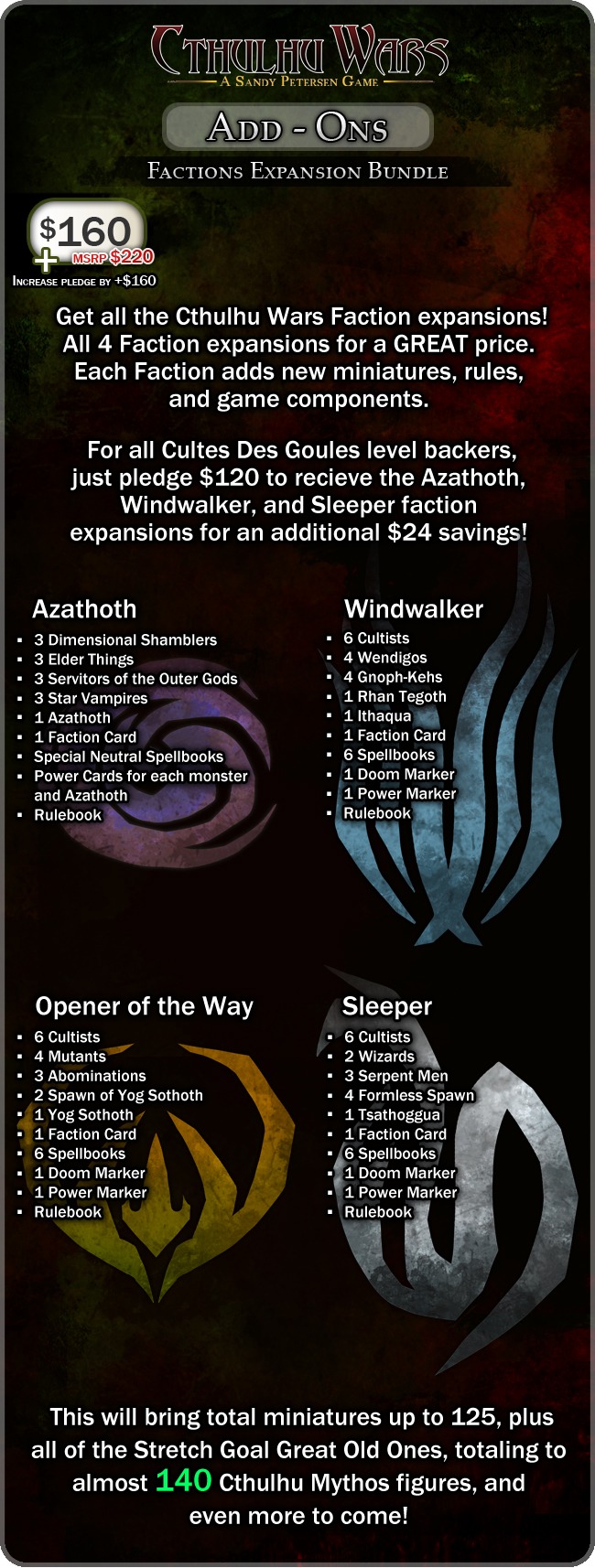 Cthulhu Wars
A Sandy Petersen Game

Add - Ons

Factions Expansion Bundle

$160
+ MSRP $220
Increase pledge by +$160

Get all the Cthulhu Wars Faction expansions! All 4 Faction expansions for a GREAT price. Each Faction adds new miniatures, rules, and game components.

For all Cultes Des Goules level backers, just pledge $120 to recieve the Azathoth, Windwalker, and Sleeper faction expansions for an additional $24 savings!

Azathoth
• 3 Dimensional Shamblers
• 3 Elder Things
• 3 Servitors of the Outer Gods
• 3 Star Vampires
• 1 Azathoth
• 1 Faction Card
• Special Neutral Spellbooks
• Power Cards for each monster and Azathoth
• Rulebook

Windwalker
• 6 Cultists
• 4 Wendigos
• 4 Gnoph-Kehs
• 1 Rhan Tegoth
• 1 Ithaqua
• 1 Faction Card
• 6 Spellbooks
• 1 Doom Marker
• 1 Power Marker
• Rulebook

Opener of the Way
• 6 Cultists
• 4 Mutants
• 3 Abominations
• 2 Spawn of Yog Sothoth
• 1 Yog Sothoth
• 1 Faction Card
• 6 Spellbooks
• 1 Doom Marker
• 1 Power Marker
• Rulebook

Sleeper
• 6 Cultists
• 2 Wizards
• 3 Serpent Men
• 4 Formless Spawn
• 1 Tsathoggua
• 1 Faction Card
• 6 Spellbooks
• 1 Doom Marker
• 1 Power Marker
• Rulebook

This will bring total miniatures up to 125, plus all of the Stretch Goal Great Old Ones, totaling to almost 140 Cthulhu Mythos figures, and even more to come!